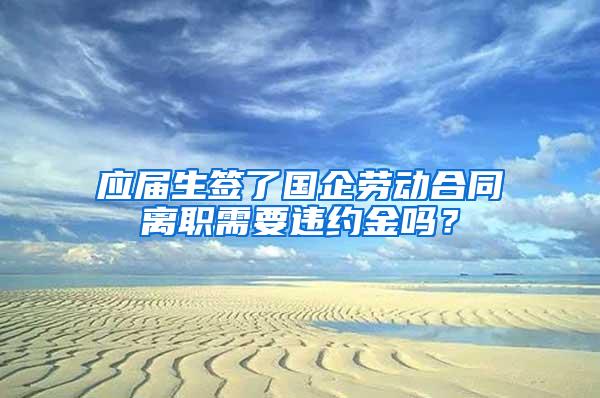 应届生签了国企劳动合同离职需要违约金吗？